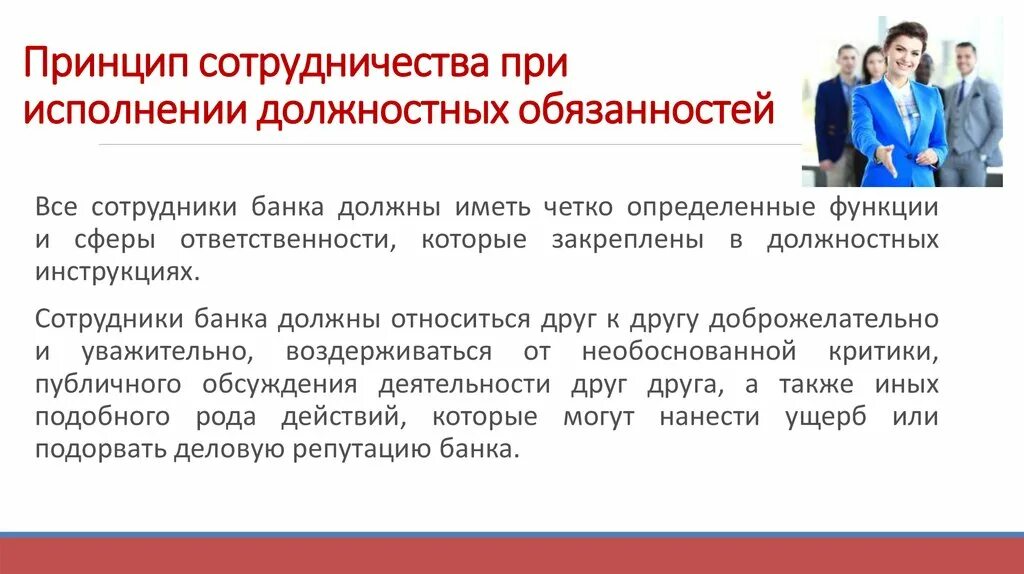 Принцип сотрудничества при исполнении должностных обязанностей

Все сотрудники банка должны иметь четко определенные функции и сферы ответственности, которые закреплены в должностных инструкциях.

Сотрудники банка должны относиться друг к другу доброжелательно и уважительно, воздерживаться от необоснованной критики, публичного обсуждения деятельности друг друга, а также иных подобного рода действий, которые могут нанести ущерб или подорвать деловую репутацию банка.